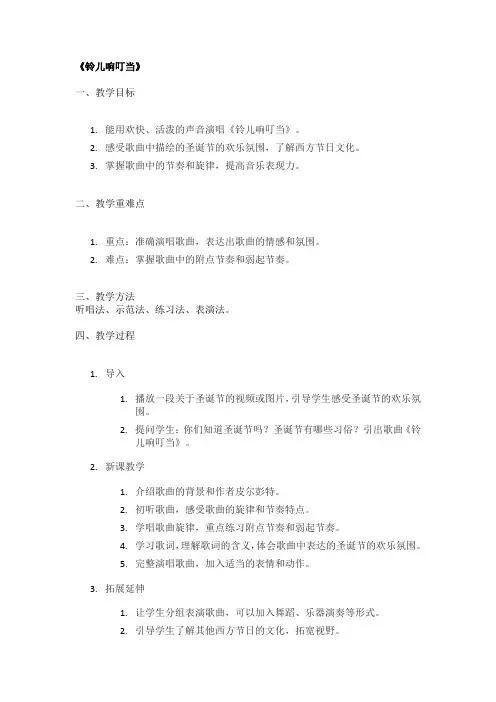 《铃儿响叮当》

一、教学目标

1. 能用欢快、活泼的声音演唱《铃儿响叮当》。
2. 感受歌曲中描绘的圣诞节的欢乐氛围，了解西方节日文化。
3. 掌握歌曲中的节奏和旋律，提高音乐表现力。

二、教学重难点

1. 重点：准确演唱歌曲，表达出歌曲的情感和氛围。
2. 难点：掌握歌曲中的附点节奏和弱起节奏。

三、教学方法
听唱法、示范法、练习法、表演法。

四、教学过程

1. 导入

1. 播放一段关于圣诞节的视频或图片，引导学生感受圣诞节的欢乐氛围。
2. 提问学生：你们知道圣诞节吗？圣诞节有哪些习俗？引出歌曲《铃儿响叮当》。

2. 新课教学

1. 介绍歌曲的背景和作者皮尔彭特。
2. 初听歌曲，感受歌曲的旋律和节奏特点。
3. 学唱歌曲旋律，重点练习附点节奏和弱起节奏。
4. 学习歌词，理解歌词的含义，体会歌曲中表达的圣诞节的欢乐氛围。
5. 完整演唱歌曲，加入适当的表情和动作。

3. 拓展延伸

1. 让学生分组表演歌曲，可以加入舞蹈、乐器演奏等形式。
2. 引导学生了解其他西方节日的文化，拓宽视野。